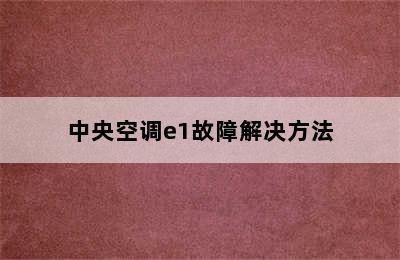 中央空调e1故障解决方法